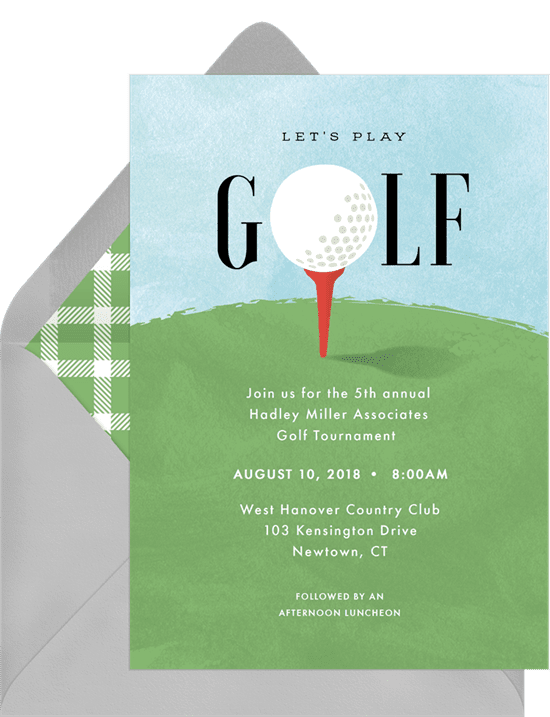 LET'S PLAY

GOLF

Join us for the 5th annual
Hadley Miller Associates
Golf Tournament

AUGUST 10, 2018 • 8:00AM

West Hanover Country Club
103 Kensington Drive
Newtown, CT

FOLLOWED BY AN
AFTERNOON LUNCHEON